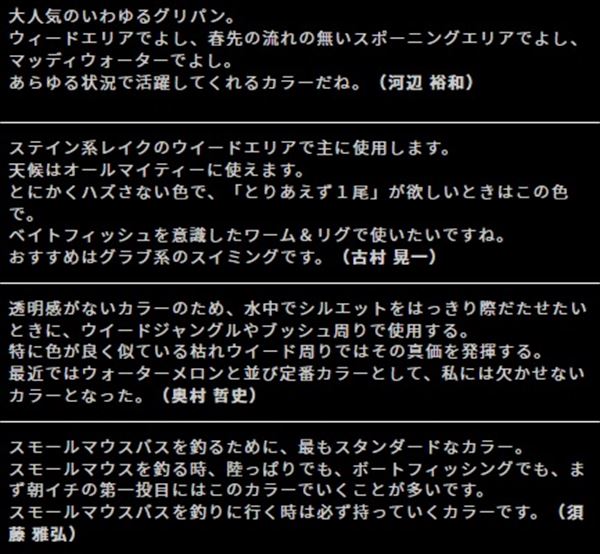 大人気のいわゆるグリパン。
ウィードエリアでよし、春先の流れの無いスポーニングエリアでよし、マッディウォーターでよし。
あらゆる状況で活躍してくれるカラーだね。（河辺 裕和）

ステイン系レイクのウイードエリアで主に使用します。
天候はオールマイティーに使えます。
とにかくハズさない色で、「とりあえず１尾」が欲しいときはこの色で。
ベイトフィッシュを意識したワーム＆リグで使いたいですね。
おすすめはグラブ系のスイミングです。（古村 晃一）

透明感がないカラーのため、水中でシルエットをはっきり際だたせたいときに、ウイードジャングルやブッシュ周りで使用する。
特に色が良く似ている枯れウイード周りではその真価を発揮する。
最近ではウォーターメロンと並び定番カラーとして、私には欠かせないカラーとなった。（奥村 哲史）

スモールマウスバスを釣るために、最もスタンダードなカラー。
スモールマウスを釣る時、陸っぱりでも、ボートフィッシングでも、まず朝イチの第一投目にはこのカラーでいくことが多いです。
スモールマウスバスを釣りに行く時は必ず持っていくカラーです。（須藤 雅弘）